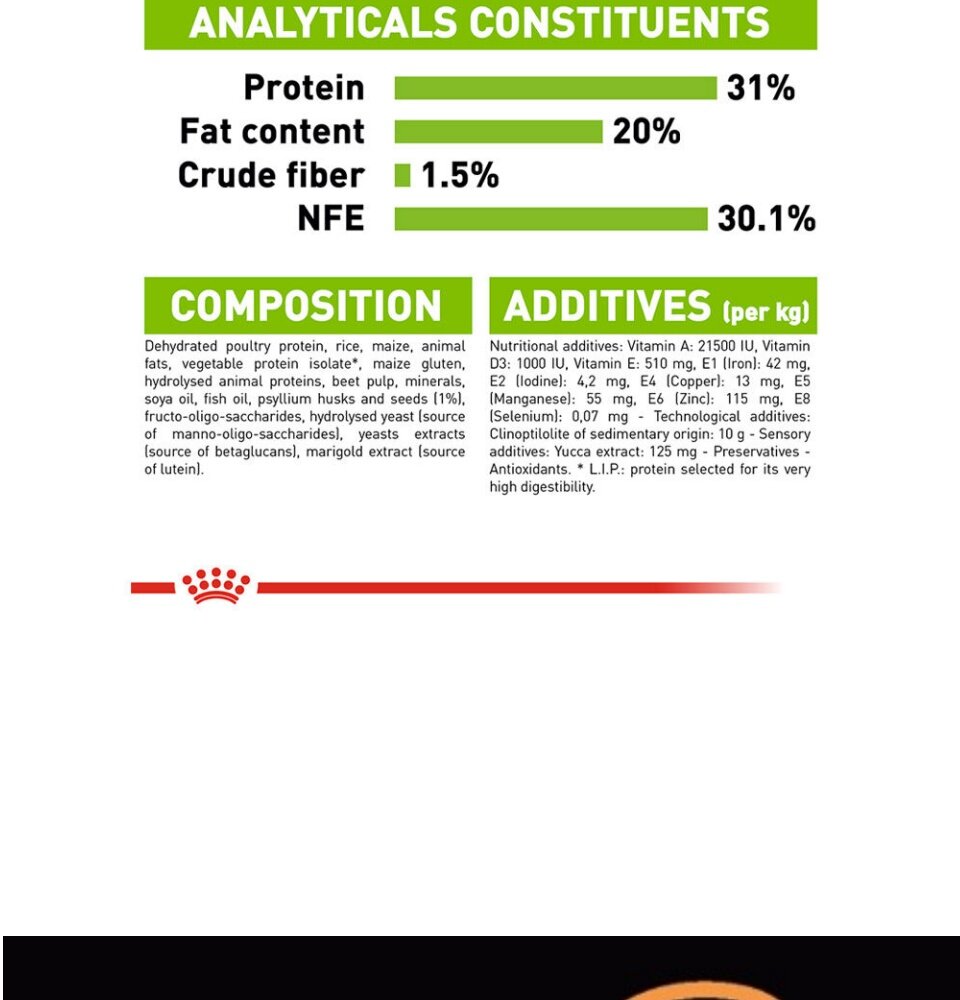 ANALYTICALS CONSTITUENTS

Protein 31%
Fat content 20%
Crude fiber 1.5%
NFE 30.1%

COMPOSITION

Dehydrated poultry protein, rice, maize, animal fats, vegetable protein isolate*, maize gluten, hydrolysed animal proteins, beet pulp, minerals, soya oil, fish oil, psyllium husks and seeds (1%), fructo-oligo-saccharides, hydrolysed yeast (source of manno-oligo-saccharides), yeasts extracts (source of betaglucans), marigold extract (source of lutein).

ADDITIVES (per kg)

Nutritional additives: Vitamin A: 21500 IU, Vitamin D3: 1000 IU, Vitamin E: 510 mg, E1 (Iron): 42 mg, E2 (Iodine): 4,2 mg, E4 (Copper): 13 mg, E5 (Manganese): 55 mg, E6 (Zinc): 115 mg, E8 (Selenium): 0,07 mg - Technological additives: Clinoptilolite of sedimentary origin: 10 g - Sensory additives: Yucca extract: 125 mg - Preservatives - Antioxidants. * L.I.P.: protein selected for its very high digestibility.